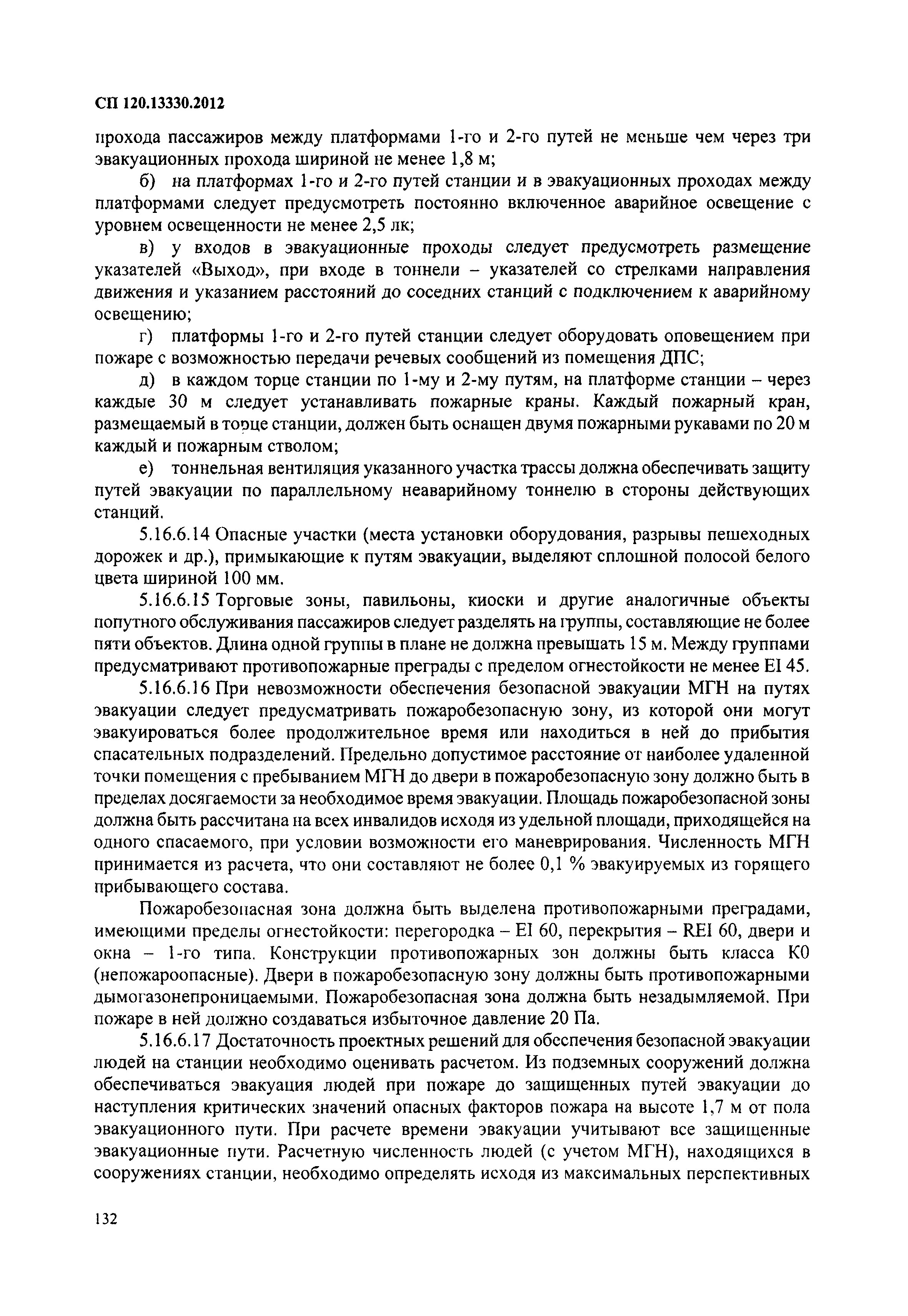 СП 120.13330.2012

прохода пассажиров между платформами 1-го и 2-го путей не меньше чем через три эвакуационных прохода шириной не менее 1,8 м;

б) на платформах 1-го и 2-го путей станции и в эвакуационных проходах между платформами следует предусмотреть постоянно включенное аварийное освещение с уровнем освещенности не менее 2,5 лк;

в) у входов в эвакуационные проходы следует предусмотреть размещение указателей «Выход», при входе в тоннели – указателей со стрелками направления движения и указанием расстояний до соседних станций с подключением к аварийному освещению;

г) платформы 1-го и 2-го путей станции следует оборудовать оповещением при пожаре с возможностью передачи речевых сообщений из помещения ДПС;

д) в каждом торце станции по 1-му и 2-му путям, на платформе станции – через каждые 30 м следует устанавливать пожарные краны. Каждый пожарный кран, размещаемый в торце станции, должен быть оснащен двумя пожарными рукавами по 20 м каждый и пожарным стволом;

е) тоннельная вентиляция указанного участка трассы должна обеспечивать защиту путей эвакуации по параллельному неаварийному тоннелю в стороны действующих станций.

5.16.6.14 Опасные участки (места установки оборудования, разрывы пешеходных дорожек и др.), примыкающие к путям эвакуации, выделяют сплошной полосой белого цвета шириной 100 мм.

5.16.6.15 Торговые зоны, павильоны, киоски и другие аналогичные объекты попутного обслуживания пассажиров следует разделять на группы, составляющие не более пяти объектов. Длина одной группы в плане не должна превышать 15 м. Между группами предусматривают противопожарные преграды с пределом огнестойкости не менее EI 45.

5.16.6.16 При невозможности обеспечения безопасной эвакуации МГН на путях эвакуации следует предусматривать пожаробезопасную зону, из которой они могут эвакуироваться более продолжительное время или находиться в ней до прибытия спасательных подразделений. Предельно допустимое расстояние от наиболее удаленной точки помещения с пребыванием МГН до двери в пожаробезопасную зону должно быть в пределах досягаемости за необходимое время эвакуации. Площадь пожаробезопасной зоны должна быть рассчитана на всех инвалидов исходя из удельной площади, приходящейся на одного спасаемого, при условии возможности его маневрирования. Численность МГН принимается из расчета, что они составляют не более 0,1 % эвакуируемых из горящего прибывающего состава.

Пожаробезопасная зона должна быть выделена противопожарными преградами, имеющими пределы огнестойкости: перегородка – EI 60, перекрытия – REI 60, двери и окна – 1-го типа. Конструкции противопожарных зон должны быть класса К0 (непожароопасные). Двери в пожаробезопасную зону должны быть противопожарными дымогазонепроницаемыми. Пожаробезопасная зона должна быть незадымляемой. При пожаре в ней должно создаваться избыточное давление 20 Па.

5.16.6.17 Достаточность проектных решений для обеспечения безопасной эвакуации людей на станции необходимо оценивать расчетом. Из подземных сооружений должна обеспечиваться эвакуация людей при пожаре до защищенных путей эвакуации до наступления критических значений опасных факторов пожара на высоте 1,7 м от пола эвакуационного пути. При расчете времени эвакуации учитывают все защищенные эвакуационные пути. Расчетную численность людей (с учетом МГН), находящихся в сооружениях станции, необходимо определять исходя из максимальных перспективных

132